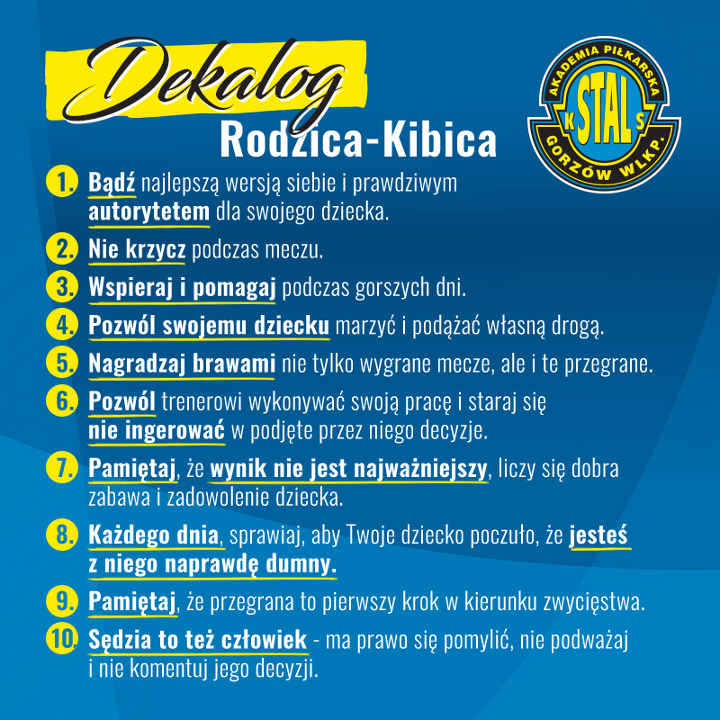 Dekalog
Rodzica-Kibica

AKADEMIA PIŁKARSKA
K STAL S
GORZÓW WLKP.

1. Bądź najlepszą wersją siebie i prawdziwym autorytetem dla swojego dziecka.

2. Nie krzycz podczas meczu.

3. Wspieraj i pomagaj podczas gorszych dni.

4. Pozwól swojemu dziecku marzyć i podążać własną drogą.

5. Nagradzaj brawami nie tylko wygrane mecze, ale i te przegrane.

6. Pozwól trenerowi wykonywać swoją pracę i staraj się nie ingerować w podjęte przez niego decyzje.

7. Pamiętaj, że wynik nie jest najważniejszy, liczy się dobra zabawa i zadowolenie dziecka.

8. Każdego dnia, sprawiaj, aby Twoje dziecko poczuło, że jesteś z niego naprawdę dumny.

9. Pamiętaj, że przegrana to pierwszy krok w kierunku zwycięstwa.

10. Sędzia to też człowiek - ma prawo się pomylić, nie podważaj i nie komentuj jego decyzji.